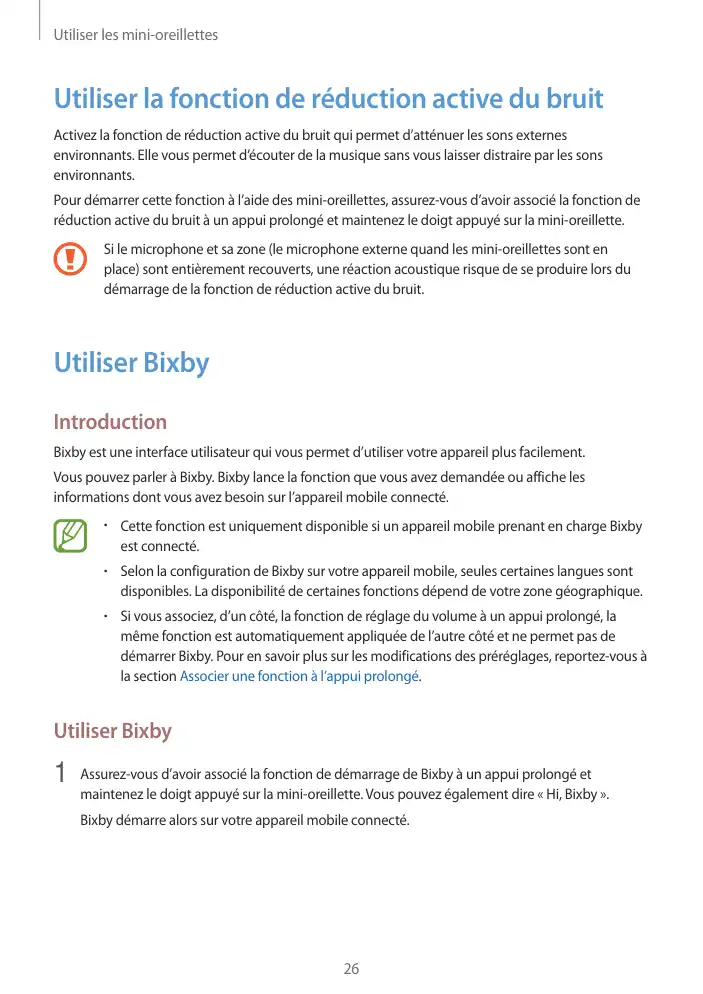 Utiliser les mini-oreillettes

Utiliser la fonction de réduction active du bruit

Activez la fonction de réduction active du bruit qui permet d'atténuer les sons externes environnants. Elle vous permet d'écouter de la musique sans vous laisser distraire par les sons environnants.

Pour démarrer cette fonction à l'aide des mini-oreillettes, assurez-vous d'avoir associé la fonction de réduction active du bruit à un appui prolongé et maintenez le doigt appuyé sur la mini-oreillette.

Si le microphone et sa zone (le microphone externe quand les mini-oreillettes sont en place) sont entièrement recouverts, une réaction acoustique risque de se produire lors du démarrage de la fonction de réduction active du bruit.

Utiliser Bixby

Introduction

Bixby est une interface utilisateur qui vous permet d'utiliser votre appareil plus facilement.

Vous pouvez parler à Bixby. Bixby lance la fonction que vous avez demandée ou affiche les informations dont vous avez besoin sur l'appareil mobile connecté.

• Cette fonction est uniquement disponible si un appareil mobile prenant en charge Bixby est connecté.
• Selon la configuration de Bixby sur votre appareil mobile, seules certaines langues sont disponibles. La disponibilité de certaines fonctions dépend de votre zone géographique.
• Si vous associez, d'un côté, la fonction de réglage du volume à un appui prolongé, la même fonction est automatiquement appliquée de l'autre côté et ne permet pas de démarrer Bixby. Pour en savoir plus sur les modifications des préréglages, reportez-vous à la section Associer une fonction à l'appui prolongé.

Utiliser Bixby

1 Assurez-vous d'avoir associé la fonction de démarrage de Bixby à un appui prolongé et maintenez le doigt appuyé sur la mini-oreillette. Vous pouvez également dire « Hi, Bixby ».

Bixby démarre alors sur votre appareil mobile connecté.

26